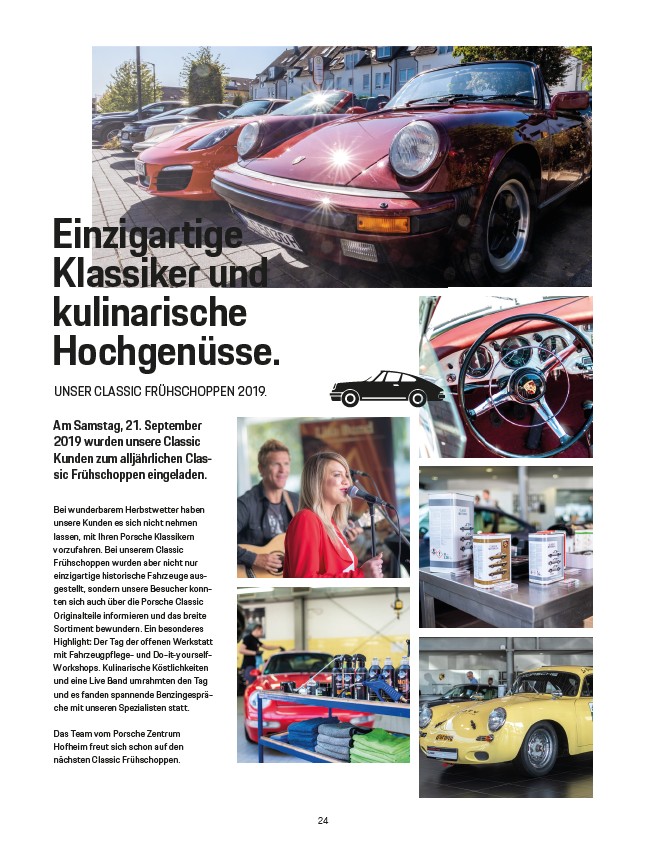 Einzigartige Klassiker und kulinarische Hochgenüsse.

UNSER CLASSIC FRÜHSCHOPPEN 2019.

Am Samstag, 21. September 2019 wurden unsere Classic Kunden zum alljährlichen Classic Frühschoppen eingeladen.

Bei wunderbarem Herbstwetter haben unsere Kunden es sich nicht nehmen lassen, mit Ihren Porsche Klassikern vorzufahren. Bei unserem Classic Frühschoppen wurden aber nicht nur einzigartige historische Fahrzeuge ausgestellt, sondern unsere Besucher konnten sich auch über die Porsche Classic Originalteile informieren und das breite Sortiment bewundern. Ein besonderes Highlight: Der Tag der offenen Werkstatt mit Fahrzeugpflege- und Do-it-yourself-Workshops. Kulinarische Köstlichkeiten und eine Live Band umrahmten den Tag und es fanden spannende Benzingespräche mit unseren Spezialisten statt.

Das Team vom Porsche Zentrum Hofheim freut sich schon auf den nächsten Classic Frühschoppen.

24